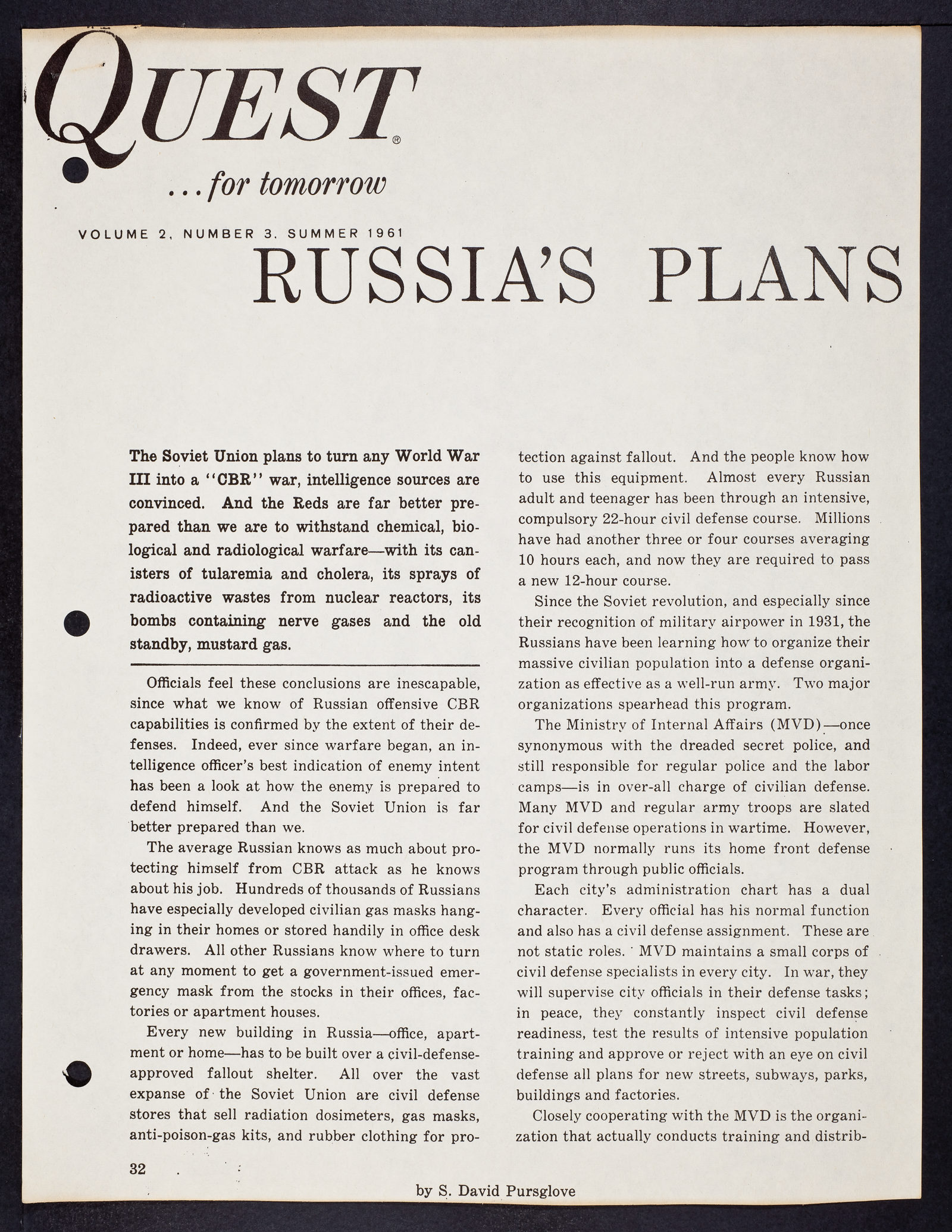 QUEST®
...for tomorrow

VOLUME 2, NUMBER 3, SUMMER 1961

RUSSIA'S PLANS

The Soviet Union plans to turn any World War III into a "CBR" war, intelligence sources are convinced. And the Reds are far better prepared than we are to withstand chemical, biological and radiological warfare—with its canisters of tularemia and cholera, its sprays of radioactive wastes from nuclear reactors, its bombs containing nerve gases and the old standby, mustard gas.

Officials feel these conclusions are inescapable, since what we know of Russian offensive CBR capabilities is confirmed by the extent of their defenses. Indeed, ever since warfare began, an intelligence officer's best indication of enemy intent has been a look at how the enemy is prepared to defend himself. And the Soviet Union is far better prepared than we.

The average Russian knows as much about protecting himself from CBR attack as he knows about his job. Hundreds of thousands of Russians have especially developed civilian gas masks hanging in their homes or stored handily in office desk drawers. All other Russians know where to turn at any moment to get a government-issued emergency mask from the stocks in their offices, factories or apartment houses.

Every new building in Russia—office, apartment or home—has to be built over a civil-defense-approved fallout shelter. All over the vast expanse of the Soviet Union are civil defense stores that sell radiation dosimeters, gas masks, anti-poison-gas kits, and rubber clothing for protection against fallout. And the people know how to use this equipment. Almost every Russian adult and teenager has been through an intensive, compulsory 22-hour civil defense course. Millions have had another three or four courses averaging 10 hours each, and now they are required to pass a new 12-hour course.

Since the Soviet revolution, and especially since their recognition of military airpower in 1931, the Russians have been learning how to organize their massive civilian population into a defense organization as effective as a well-run army. Two major organizations spearhead this program.

The Ministry of Internal Affairs (MVD)—once synonymous with the dreaded secret police, and still responsible for regular police and the labor camps—is in over-all charge of civilian defense. Many MVD and regular army troops are slated for civil defense operations in wartime. However, the MVD normally runs its home front defense program through public officials.

Each city's administration chart has a dual character. Every official has his normal function and also has a civil defense assignment. These are not static roles. MVD maintains a small corps of civil defense specialists in every city. In war, they will supervise city officials in their defense tasks; in peace, they constantly inspect civil defense readiness, test the results of intensive population training and approve or reject with an eye on civil defense all plans for new streets, subways, parks, buildings and factories.

Closely cooperating with the MVD is the organization that actually conducts training and distrib-

32

by S. David Pursglove